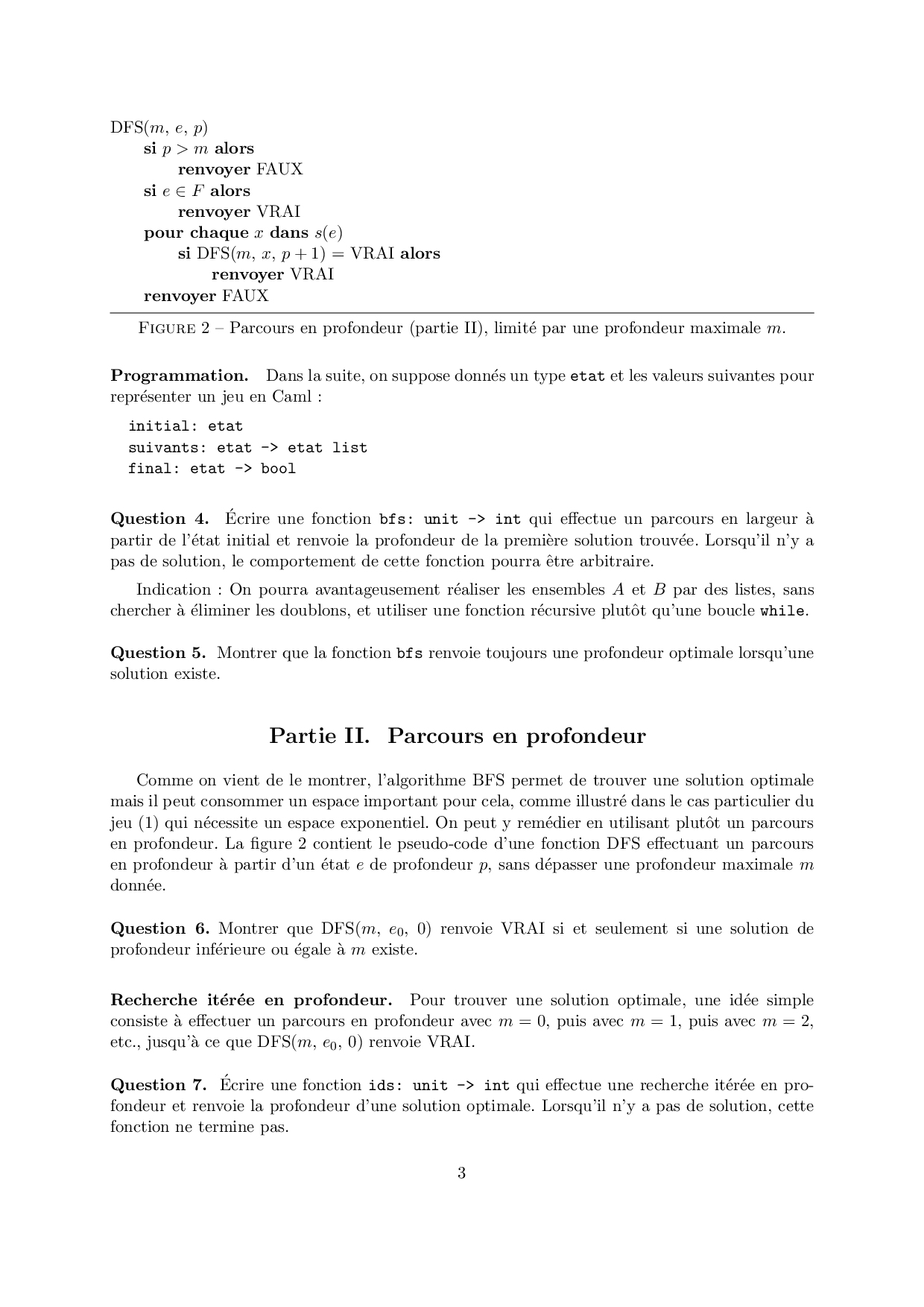 DFS($m$, $e$, $p$)
si $p > m$ alors
renvoyer FAUX
si $e \in F$ alors
renvoyer VRAI
pour chaque $x$ dans $s(e)$
si DFS($m$, $x$, $p+1$) = VRAI alors
renvoyer VRAI
renvoyer FAUX

FIGURE 2 – Parcours en profondeur (partie II), limité par une profondeur maximale $m$.

Programmation. Dans la suite, on suppose donnés un type etat et les valeurs suivantes pour représenter un jeu en Caml :

initial: etat
suivants: etat -> etat list
final: etat -> bool

Question 4. Écrire une fonction bfs: unit -> int qui effectue un parcours en largeur à partir de l'état initial et renvoie la profondeur de la première solution trouvée. Lorsqu'il n'y a pas de solution, le comportement de cette fonction pourra être arbitraire.

Indication : On pourra avantageusement réaliser les ensembles $A$ et $B$ par des listes, sans chercher à éliminer les doublons, et utiliser une fonction récursive plutôt qu'une boucle while.

Question 5. Montrer que la fonction bfs renvoie toujours une profondeur optimale lorsqu'une solution existe.

Partie II. Parcours en profondeur

Comme on vient de le montrer, l'algorithme BFS permet de trouver une solution optimale mais il peut consommer un espace important pour cela, comme illustré dans le cas particulier du jeu (1) qui nécessite un espace exponentiel. On peut y remédier en utilisant plutôt un parcours en profondeur. La figure 2 contient le pseudo-code d'une fonction DFS effectuant un parcours en profondeur à partir d'un état $e$ de profondeur $p$, sans dépasser une profondeur maximale $m$ donnée.

Question 6. Montrer que DFS($m$, $e_0$, 0) renvoie VRAI si et seulement si une solution de profondeur inférieure ou égale à $m$ existe.

Recherche itérée en profondeur. Pour trouver une solution optimale, une idée simple consiste à effectuer un parcours en profondeur avec $m = 0$, puis avec $m = 1$, puis avec $m = 2$, etc., jusqu'à ce que DFS($m$, $e_0$, 0) renvoie VRAI.

Question 7. Écrire une fonction ids: unit -> int qui effectue une recherche itérée en profondeur et renvoie la profondeur d'une solution optimale. Lorsqu'il n'y a pas de solution, cette fonction ne termine pas.

3